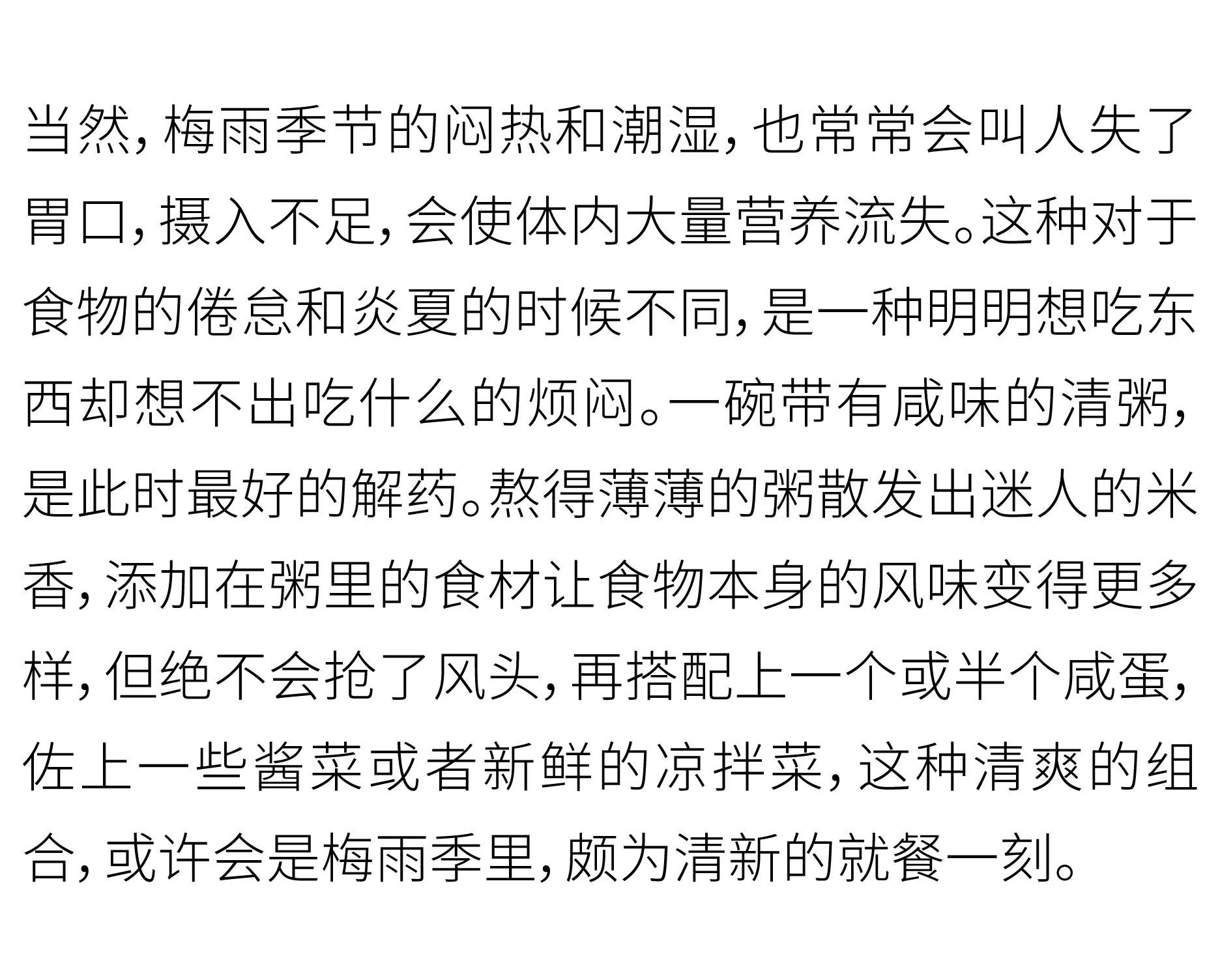 当然，梅雨季节的闷热和潮湿，也常常会叫人失了胃口，摄入不足，会使体内大量营养流失。这种对于食物的倦怠和炎夏的时候不同，是一种明明想吃东西却想不出吃什么的烦闷。一碗带有咸味的清粥，是此时最好的解药。熬得薄薄的粥散发出迷人的米香，添加在粥里的食材让食物本身的风味变得更多样，但绝不会抢了风头，再搭配上一个或半个咸蛋，佐上一些酱菜或者新鲜的凉拌菜，这种清爽的组合，或许会是梅雨季里，颇为清新的就餐一刻。